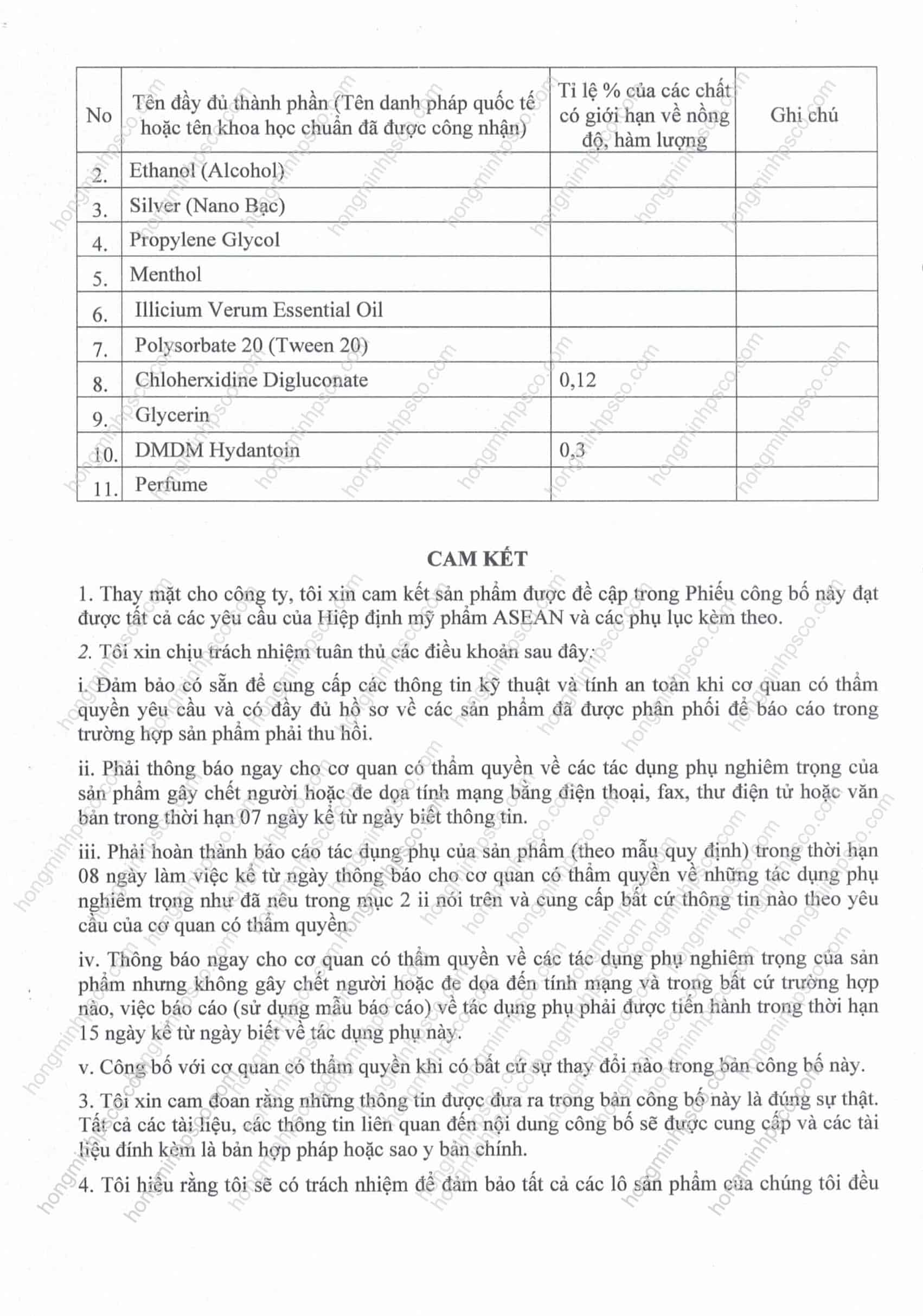 | No | Tên đầy đủ thành phần (Tên danh pháp quốc tế hoặc tên khoa học chuẩn đã được công nhận) | Tỉ lệ % của các chất có giới hạn về nồng độ, hàm lượng | Ghi chú |
|---|---|---|---|
| 2. | Ethanol (Alcohol) | | |
| 3. | Silver (Nano Bạc) | | |
| 4. | Propylene Glycol | | |
| 5. | Menthol | | |
| 6. | Illicium Verum Essential Oil | | |
| 7. | Polysorbate 20 (Tween 20) | | |
| 8. | Chloherxidine Digluconate | 0,12 | |
| 9. | Glycerin | | |
| 10. | DMDM Hydantoin | 0,3 | |
| 11. | Perfume | | |

CAM KẾT

1. Thay mặt cho công ty, tôi xin cam kết sản phẩm được đề cập trong Phiếu công bố này đạt được tất cả các yêu cầu của Hiệp định mỹ phẩm ASEAN và các phụ lục kèm theo.

2. Tôi xin chịu trách nhiệm tuân thủ các điều khoản sau đây:

i. Đảm bảo có sẵn để cung cấp các thông tin kỹ thuật và tính an toàn khi cơ quan có thẩm quyền yêu cầu và có đầy đủ hồ sơ về các sản phẩm đã được phân phối để báo cáo trong trường hợp sản phẩm phải thu hồi.

ii. Phải thông báo ngay cho cơ quan có thẩm quyền về các tác dụng phụ nghiêm trọng của sản phẩm gây chết người hoặc đe dọa tính mạng bằng điện thoại, fax, thư điện tử hoặc văn bản trong thời hạn 07 ngày kể từ ngày biết thông tin.

iii. Phải hoàn thành báo cáo tác dụng phụ của sản phẩm (theo mẫu quy định) trong thời hạn 08 ngày làm việc kể từ ngày thông báo cho cơ quan có thẩm quyền về những tác dụng phụ nghiêm trọng như đã nêu trong mục 2 ii nói trên và cung cấp bất cứ thông tin nào theo yêu cầu của cơ quan có thẩm quyền.

iv. Thông báo ngay cho cơ quan có thẩm quyền về các tác dụng phụ nghiêm trọng của sản phẩm nhưng không gây chết người hoặc đe dọa đến tính mạng và trong bất cứ trường hợp nào, việc báo cáo (sử dụng mẫu báo cáo) về tác dụng phụ phải được tiến hành trong thời hạn 15 ngày kể từ ngày biết về tác dụng phụ này.

v. Công bố với cơ quan có thẩm quyền khi có bất cứ sự thay đổi nào trong bản công bố này.

3. Tôi xin cam đoan rằng những thông tin được đưa ra trong bản công bố này là đúng sự thật. Tất cả các tài liệu, các thông tin liên quan đến nội dung công bố sẽ được cung cấp và các tài liệu đính kèm là bản hợp pháp hoặc sao y bản chính.

4. Tôi hiểu rằng tôi sẽ có trách nhiệm để đảm bảo tất cả các lô sản phẩm của chúng tôi đều